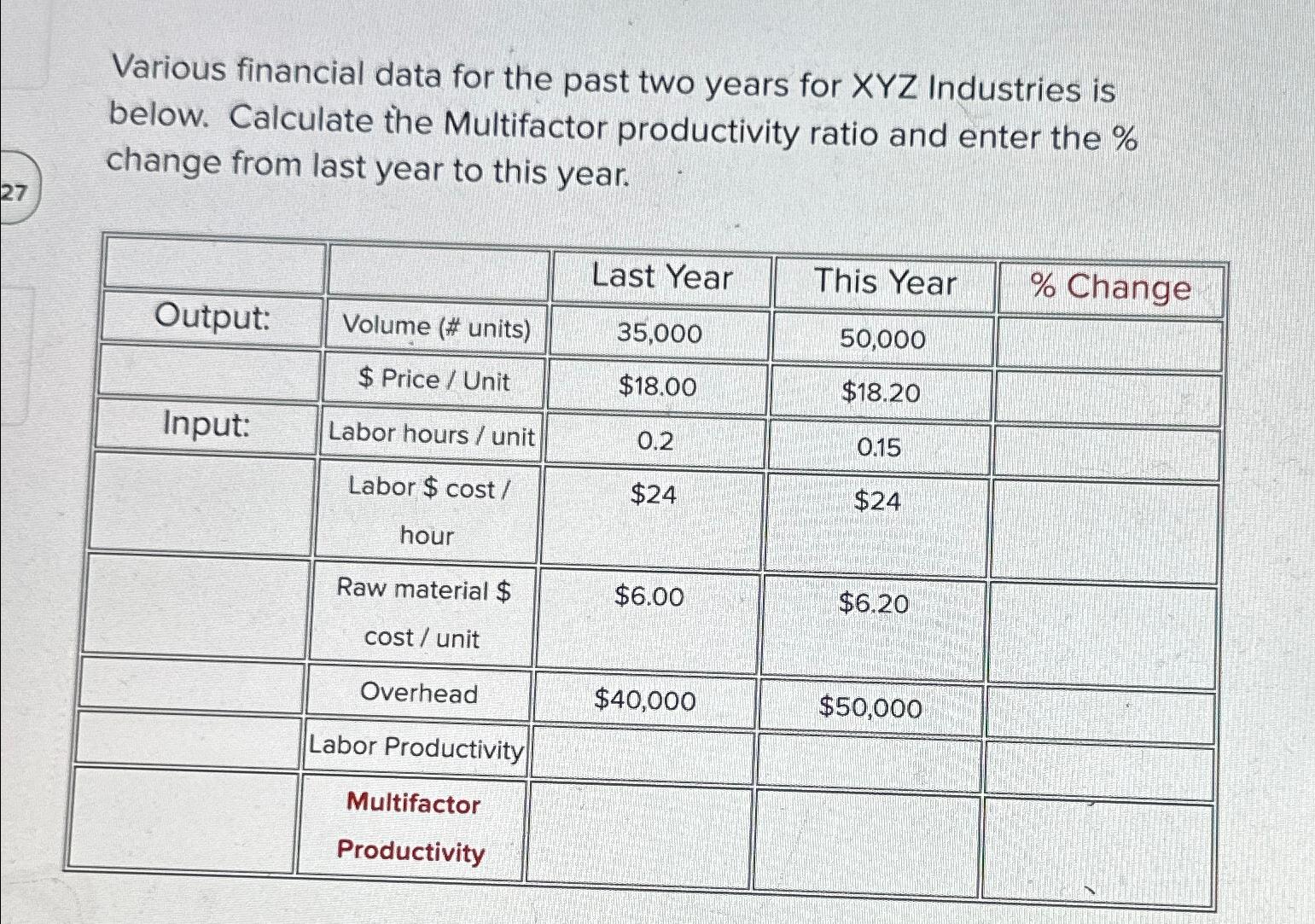 27

Various financial data for the past two years for XYZ Industries is below. Calculate the Multifactor productivity ratio and enter the % change from last year to this year.

| | | Last Year | This Year | % Change |
|---|---|---|---|---|
| Output: | Volume (# units) | 35,000 | 50,000 | |
| | \$ Price / Unit | \$18.00 | \$18.20 | |
| Input: | Labor hours / unit | 0.2 | 0.15 | |
| | Labor \$ cost / hour | \$24 | \$24 | |
| | Raw material \$ cost / unit | \$6.00 | \$6.20 | |
| | Overhead | \$40,000 | \$50,000 | |
| | Labor Productivity | | | |
| | Multifactor Productivity | | | |